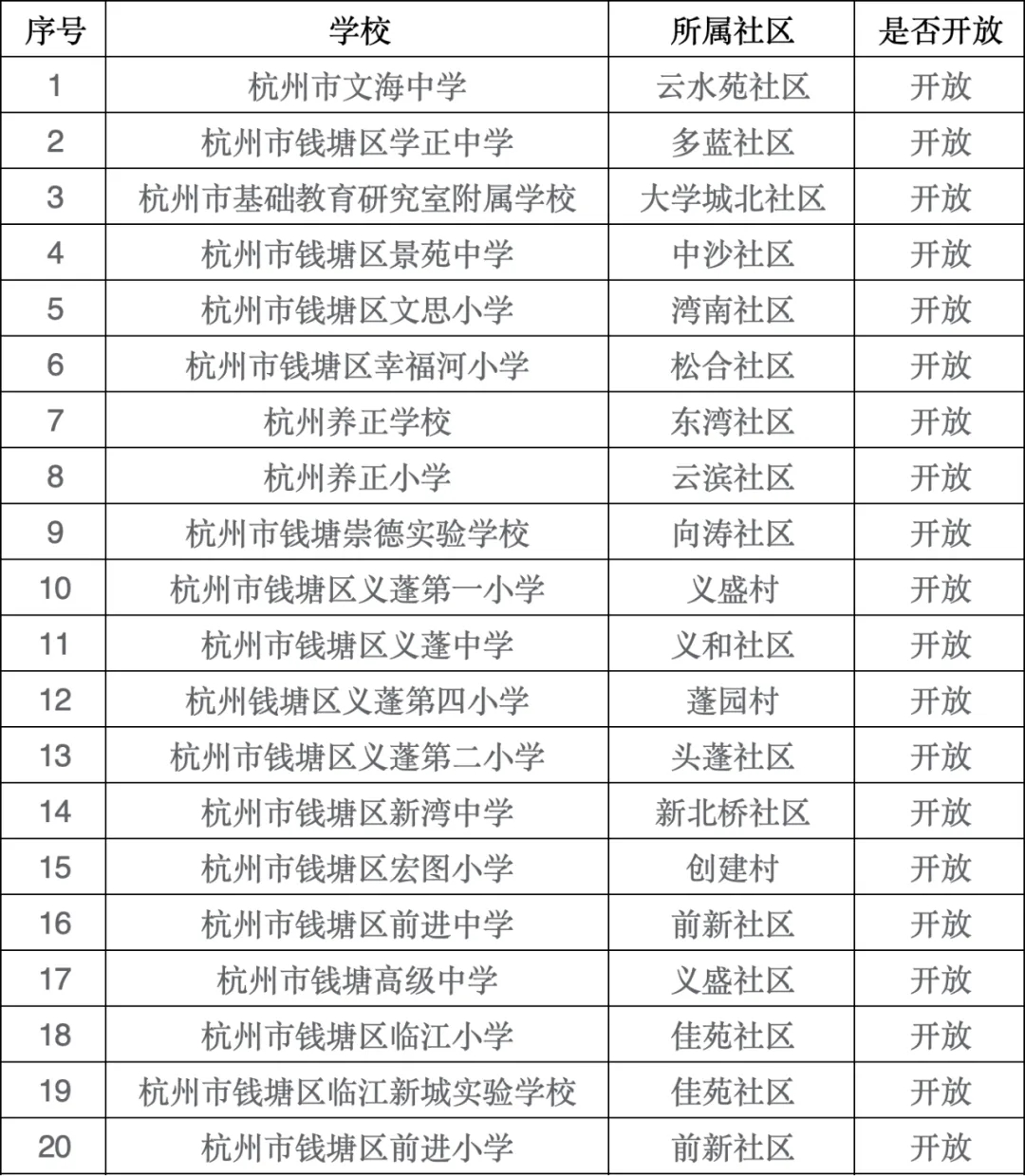 | 序号 | 学校 | 所属社区 | 是否开放 |
|---|---|---|---|
| 1 | 杭州市文海中学 | 云水苑社区 | 开放 |
| 2 | 杭州市钱塘区学正中学 | 多蓝社区 | 开放 |
| 3 | 杭州市基础教育研究室附属学校 | 大学城北社区 | 开放 |
| 4 | 杭州市钱塘区景苑中学 | 中沙社区 | 开放 |
| 5 | 杭州市钱塘区文思小学 | 湾南社区 | 开放 |
| 6 | 杭州市钱塘区幸福河小学 | 松合社区 | 开放 |
| 7 | 杭州养正学校 | 东湾社区 | 开放 |
| 8 | 杭州养正小学 | 云滨社区 | 开放 |
| 9 | 杭州市钱塘崇德实验学校 | 向涛社区 | 开放 |
| 10 | 杭州市钱塘区义蓬第一小学 | 义盛村 | 开放 |
| 11 | 杭州市钱塘区义蓬中学 | 义和社区 | 开放 |
| 12 | 杭州钱塘区义蓬第四小学 | 蓬园村 | 开放 |
| 13 | 杭州市钱塘区义蓬第二小学 | 头蓬社区 | 开放 |
| 14 | 杭州市钱塘区新湾中学 | 新北桥社区 | 开放 |
| 15 | 杭州市钱塘区宏图小学 | 创建村 | 开放 |
| 16 | 杭州市钱塘区前进中学 | 前新社区 | 开放 |
| 17 | 杭州市钱塘高级中学 | 义盛社区 | 开放 |
| 18 | 杭州市钱塘区临江小学 | 佳苑社区 | 开放 |
| 19 | 杭州市钱塘区临江新城实验学校 | 佳苑社区 | 开放 |
| 20 | 杭州市钱塘区前进小学 | 前新社区 | 开放 |